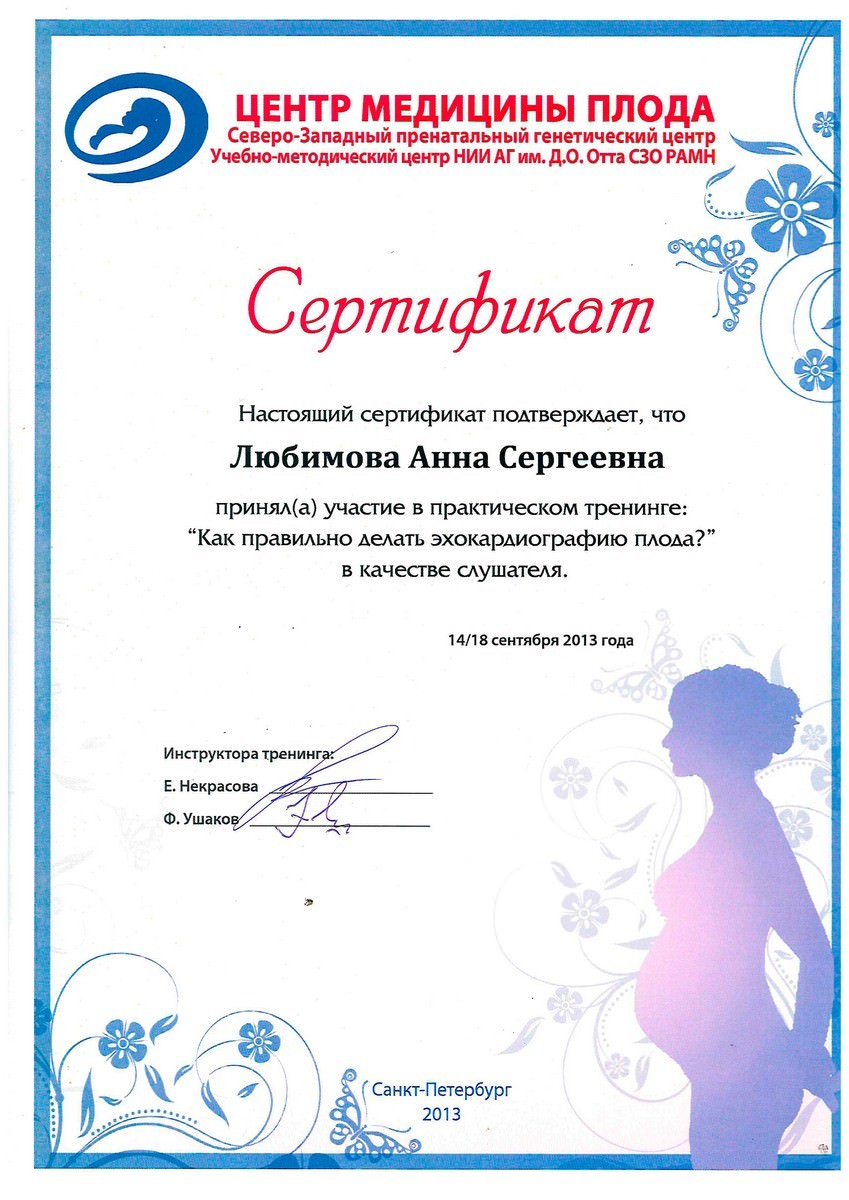 ЦЕНТР МЕДИЦИНЫ ПЛОДА
Северо-Западный пренатальный генетический центр
Учебно-методический центр НИИ АГ им. Д.О. Отта СЗО РАМН

Сертификат

Настоящий сертификат подтверждает, что

Любимова Анна Сергеевна

принял(а) участие в практическом тренинге:
"Как правильно делать эхокардиографию плода?"
в качестве слушателя.

14/18 сентября 2013 года

Инструктора тренинга:
Е. Некрасова
Ф. Ушаков

Санкт-Петербург
2013